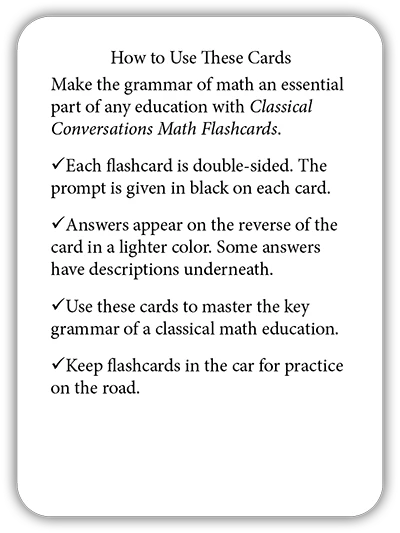 How to Use These Cards

Make the grammar of math an essential part of any education with Classical Conversations Math Flashcards.

✓Each flashcard is double-sided. The prompt is given in black on each card.

✓Answers appear on the reverse of the card in a lighter color. Some answers have descriptions underneath.

✓Use these cards to master the key grammar of a classical math education.

✓Keep flashcards in the car for practice on the road.